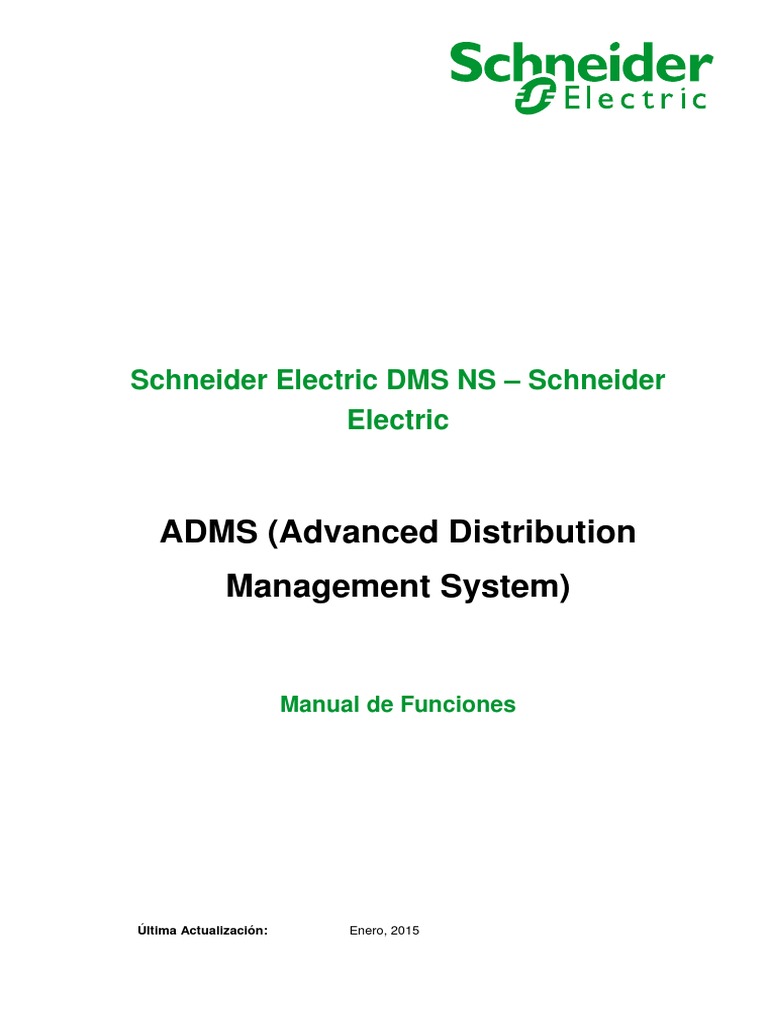 Schneider Electric

Schneider Electric DMS NS – Schneider Electric

ADMS (Advanced Distribution Management System)

Manual de Funciones

Última Actualización: Enero, 2015